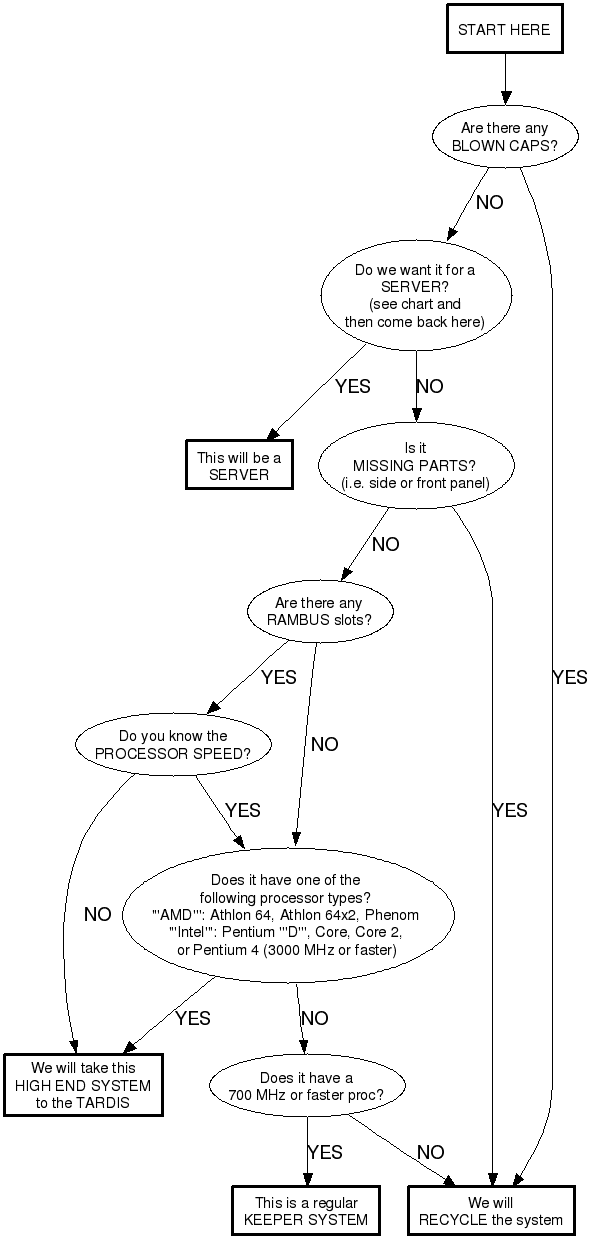 START HERE

Are there any BLOWN CAPS?

NO

YES

Do we want it for a SERVER? (see chart and then come back here)

YES

NO

This will be a SERVER

Is it MISSING PARTS? (i.e. side or front panel)

NO

YES

Are there any RAMBUS slots?

YES

NO

Do you know the PROCESSOR SPEED?

YES

NO

Does it have one of the following processor types? '''AMD''': Athlon 64, Athlon 64x2, Phenom '''Intel''': Pentium '''D''', Core, Core 2, or Pentium 4 (3000 MHz or faster)

YES

NO

We will take this HIGH END SYSTEM to the TARDIS

Does it have a 700 MHz or faster proc?

YES

NO

This is a regular KEEPER SYSTEM

We will RECYCLE the system